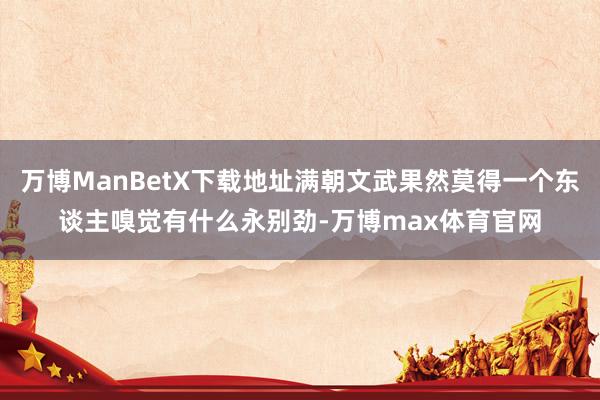 万博ManBetX下载地址满朝文武果然莫得一个东谈主嗅觉有什么永别劲-万博max体育官网